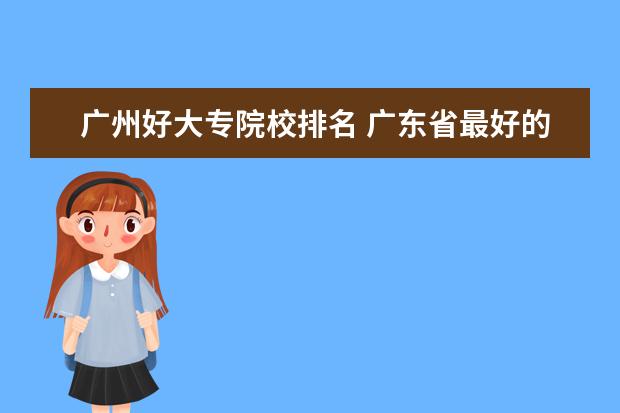 广州好大专院校排名 广东省最好的